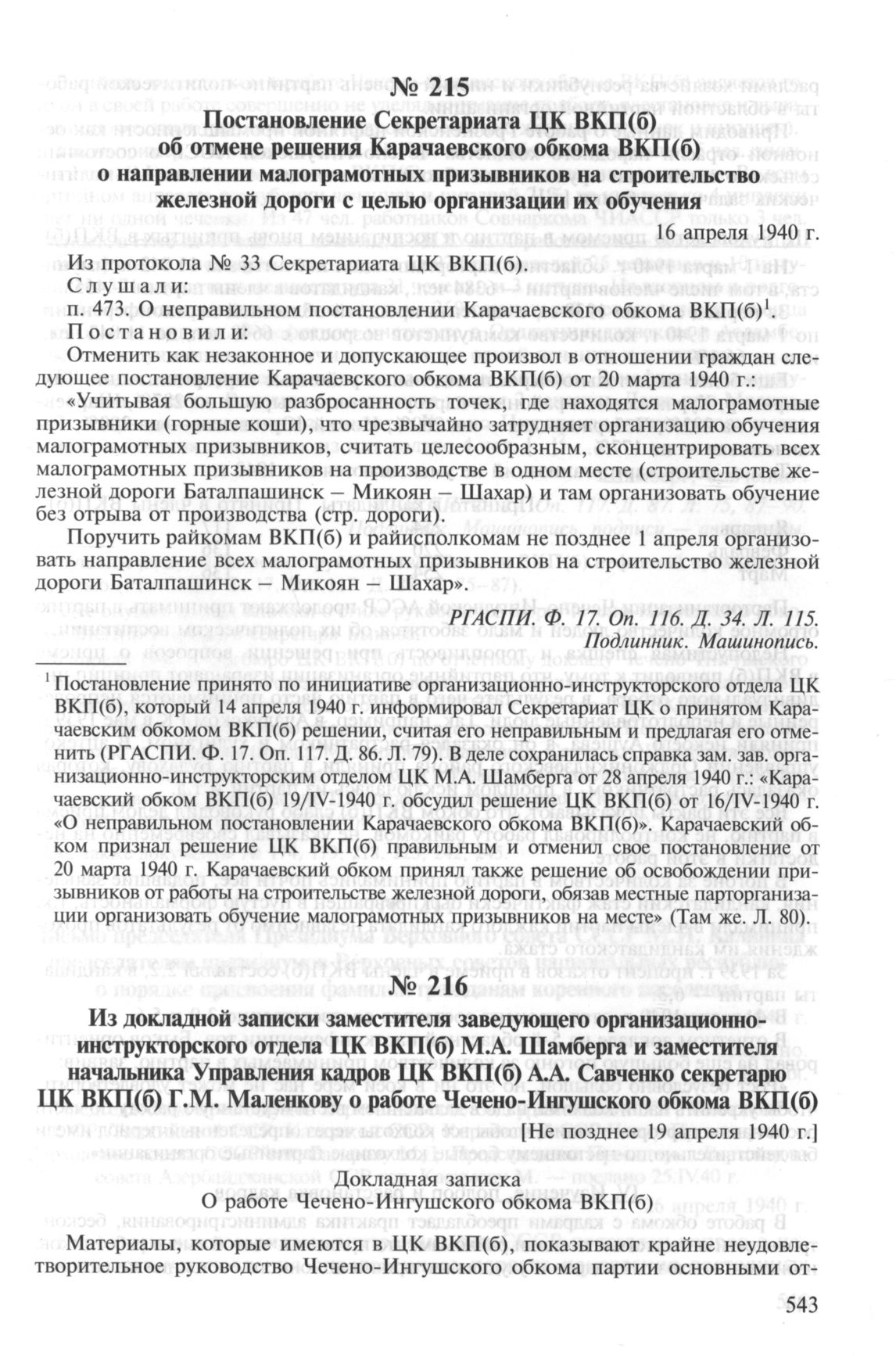 № 215
Постановление Секретариата ЦК ВКП(б)
об отмене решения Карачаевского обкома ВКП(б)
о направлении малограмотных призывников на строительство железной дороги с целью организации их обучения

16 апреля 1940 г.

Из протокола № 33 Секретариата ЦК ВКП(б).
Слушали:
п. 473. О неправильном постановлении Карачаевского обкома ВКП(б)$^1$.
Постановили:
Отменить как незаконное и допускающее произвол в отношении граждан следующее постановление Карачаевского обкома ВКП(б) от 20 марта 1940 г.:
«Учитывая большую разбросанность точек, где находятся малограмотные призывники (горные коши), что чрезвычайно затрудняет организацию обучения малограмотных призывников, считать целесообразным, сконцентрировать всех малограмотных призывников на производстве в одном месте (строительстве железной дороги Баталпашинск – Микоян – Шахар) и там организовать обучение без отрыва от производства (стр. дороги).

Поручить райкомам ВКП(б) и райисполкомам не позднее 1 апреля организовать направление всех малограмотных призывников на строительство железной дороги Баталпашинск – Микоян – Шахар».

РГАСПИ. Ф. 17. Оп. 116. Д. 34. Л. 115.
Подлинник. Машинопись.

$^1$ Постановление принято по инициативе организационно-инструкторского отдела ЦК ВКП(б), который 14 апреля 1940 г. информировал Секретариат ЦК о принятом Карачаевским обкомом ВКП(б) решении, считая его неправильным и предлагая его отменить (РГАСПИ. Ф. 17. Оп. 117. Д. 86. Л. 79). В деле сохранилась справка зам. зав. организационно-инструкторским отделом ЦК М.А. Шамберга от 28 апреля 1940 г.: «Карачаевский обком ВКП(б) 19/IV-1940 г. обсудил решение ЦК ВКП(б) от 16/IV-1940 г. «О неправильном постановлении Карачаевского обкома ВКП(б)». Карачаевский обком признал решение ЦК ВКП(б) правильным и отменил свое постановление от 20 марта 1940 г. Карачаевский обком принял также решение об освобождении призывников от работы на строительстве железной дороги, обязав местные парторганизации организовать обучение малограмотных призывников на месте» (Там же. Л. 80).

№ 216
Из докладной записки заместителя заведующего организационно-инструкторского отдела ЦК ВКП(б) М.А. Шамберга и заместителя начальника Управления кадров ЦК ВКП(б) А.А. Савченко секретарю ЦК ВКП(б) Г.М. Маленкову о работе Чечено-Ингушского обкома ВКП(б)

[Не позднее 19 апреля 1940 г.]

Докладная записка
О работе Чечено-Ингушского обкома ВКП(б)

Материалы, которые имеются в ЦК ВКП(б), показывают крайне неудовлетворительное руководство Чечено-Ингушского обкома партии основными от-

543